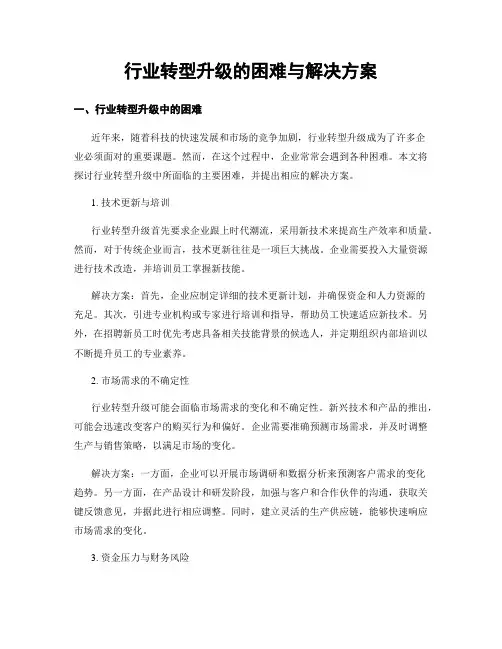 行业转型升级的困难与解决方案

一、行业转型升级中的困难

近年来，随着科技的快速发展和市场的竞争加剧，行业转型升级成为了许多企业必须面对的重要课题。然而，在这个过程中，企业常常会遇到各种困难。本文将探讨行业转型升级中所面临的主要困难，并提出相应的解决方案。

1. 技术更新与培训

行业转型升级首先要求企业跟上时代潮流，采用新技术来提高生产效率和质量。然而，对于传统企业而言，技术更新往往是一项巨大挑战。企业需要投入大量资源进行技术改造，并培训员工掌握新技能。

解决方案：首先，企业应制定详细的技术更新计划，并确保资金和人力资源的充足。其次，引进专业机构或专家进行培训和指导，帮助员工快速适应新技术。另外，在招聘新员工时优先考虑具备相关技能背景的候选人，并定期组织内部培训以不断提升员工的专业素养。

2. 市场需求的不确定性

行业转型升级可能会面临市场需求的变化和不确定性。新兴技术和产品的推出，可能会迅速改变客户的购买行为和偏好。企业需要准确预测市场需求，并及时调整生产与销售策略，以满足市场的变化。

解决方案：一方面，企业可以开展市场调研和数据分析来预测客户需求的变化趋势。另一方面，在产品设计和研发阶段，加强与客户和合作伙伴的沟通，获取关键反馈意见，并据此进行相应调整。同时，建立灵活的生产供应链，能够快速响应市场需求的变化。

3. 资金压力与财务风险